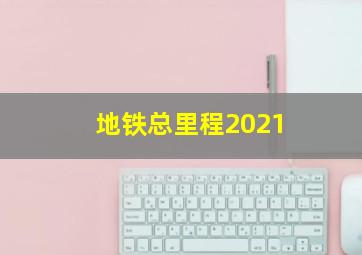 地铁总里程2021